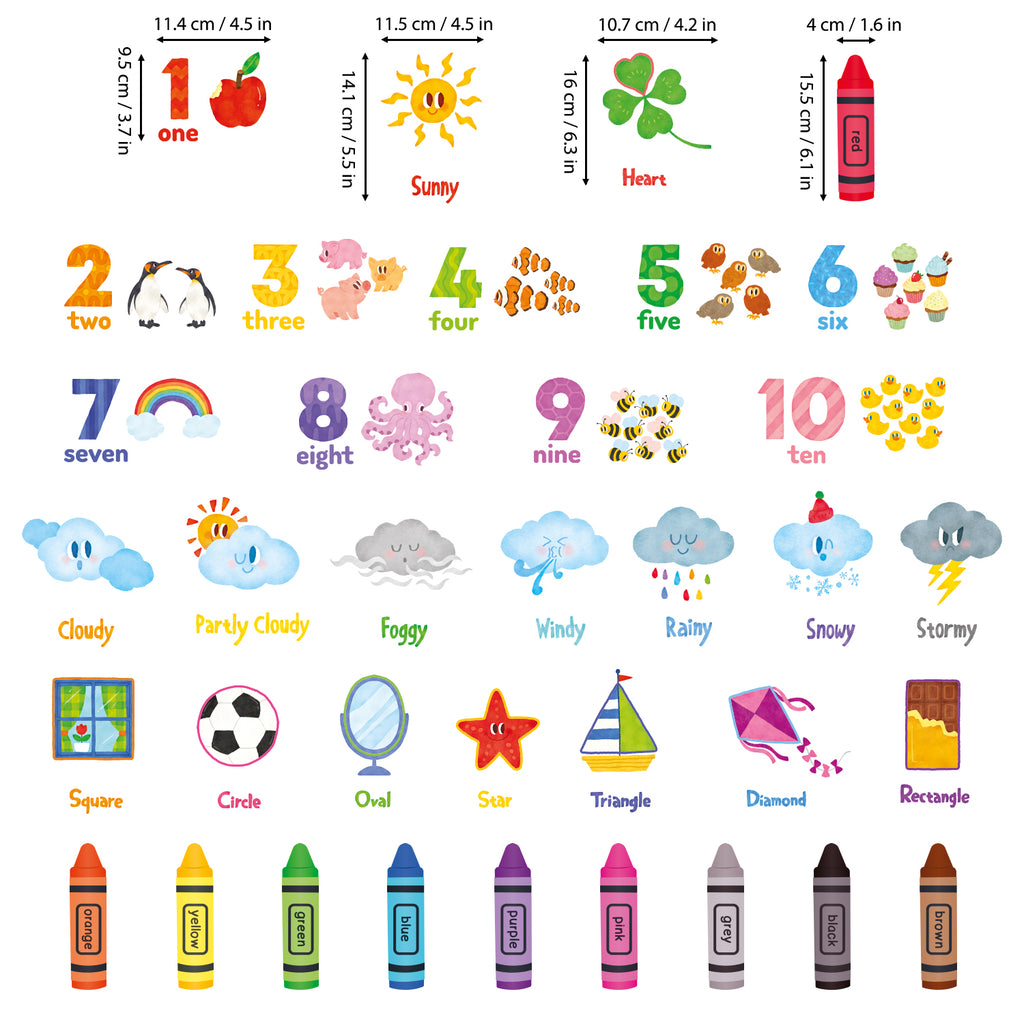 11.4 cm / 4.5 in
9.5 cm / 3.7 in
1
one

11.5 cm / 4.5 in
14.1 cm / 5.5 in
Sunny

10.7 cm / 4.2 in
16 cm / 6.3 in
Heart

4 cm / 1.6 in
15.5 cm / 6.1 in
red

2
two

3
three

4
four

5
five

6
six

7
seven

8
eight

9
nine

10
ten

Cloudy

Partly Cloudy

Foggy

Windy

Rainy

Snowy

Stormy

Square

Circle

Oval

Star

Triangle

Diamond

Rectangle

orange

yellow

green

blue

purple

pink

grey

black

brown